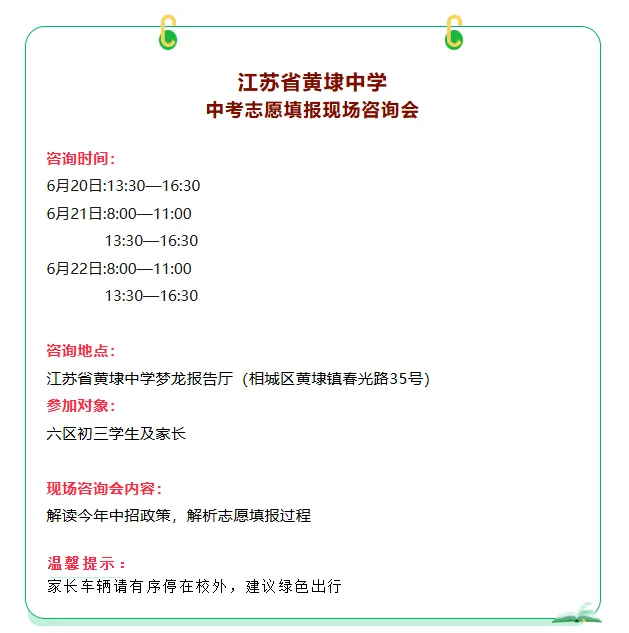 江苏省黄埭中学
中考志愿填报现场咨询会

咨询时间：

6月20日:13:30—16:30

6月21日:8:00—11:00

13:30—16:30

6月22日:8:00—11:00

13:30—16:30

咨询地点：

江苏省黄埭中学梦龙报告厅（相城区黄埭镇春光路35号）

参加对象：

六区初三学生及家长

现场咨询会内容：

解读今年中招政策，解析志愿填报过程

温馨提示：

家长车辆请有序停在校外，建议绿色出行